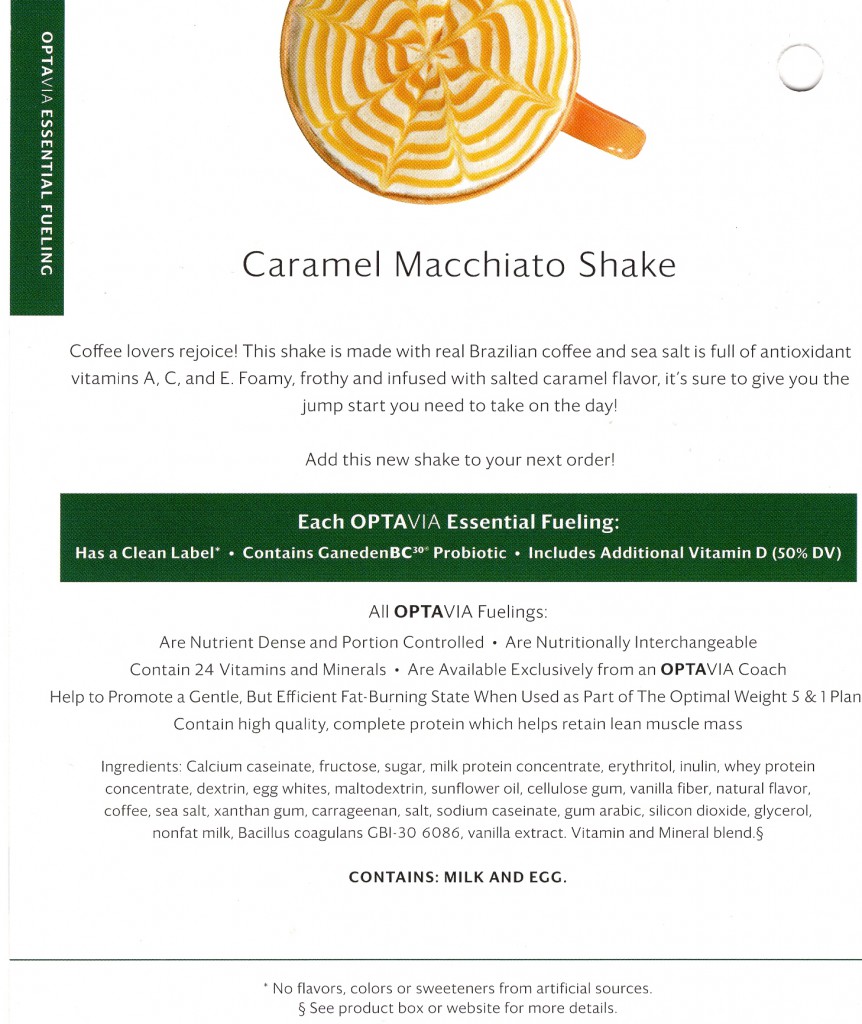 OPTAVIA ESSENTIAL FUELING

Caramel Macchiato Shake

Coffee lovers rejoice! This shake is made with real Brazilian coffee and sea salt is full of antioxidant vitamins A, C, and E. Foamy, frothy and infused with salted caramel flavor, it's sure to give you the jump start you need to take on the day!

Add this new shake to your next order!

Each OPTAVIA Essential Fueling:
Has a Clean Label* • Contains GanedenBC$^{30®}$ Probiotic • Includes Additional Vitamin D (50% DV)

All OPTAVIA Fuelings:
Are Nutrient Dense and Portion Controlled • Are Nutritionally Interchangeable
Contain 24 Vitamins and Minerals • Are Available Exclusively from an OPTAVIA Coach
Help to Promote a Gentle, But Efficient Fat-Burning State When Used as Part of The Optimal Weight 5 & 1 Plan
Contain high quality, complete protein which helps retain lean muscle mass

Ingredients: Calcium caseinate, fructose, sugar, milk protein concentrate, erythritol, inulin, whey protein concentrate, dextrin, egg whites, maltodextrin, sunflower oil, cellulose gum, vanilla fiber, natural flavor, coffee, sea salt, xanthan gum, carrageenan, salt, sodium caseinate, gum arabic, silicon dioxide, glycerol, nonfat milk, Bacillus coagulans GBI-30 6086, vanilla extract. Vitamin and Mineral blend.§

CONTAINS: MILK AND EGG.

* No flavors, colors or sweeteners from artificial sources.
§ See product box or website for more details.